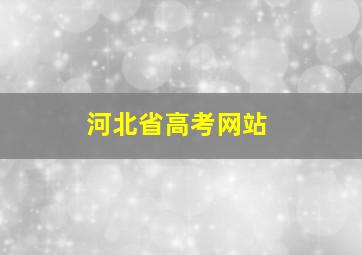 河北省高考网站